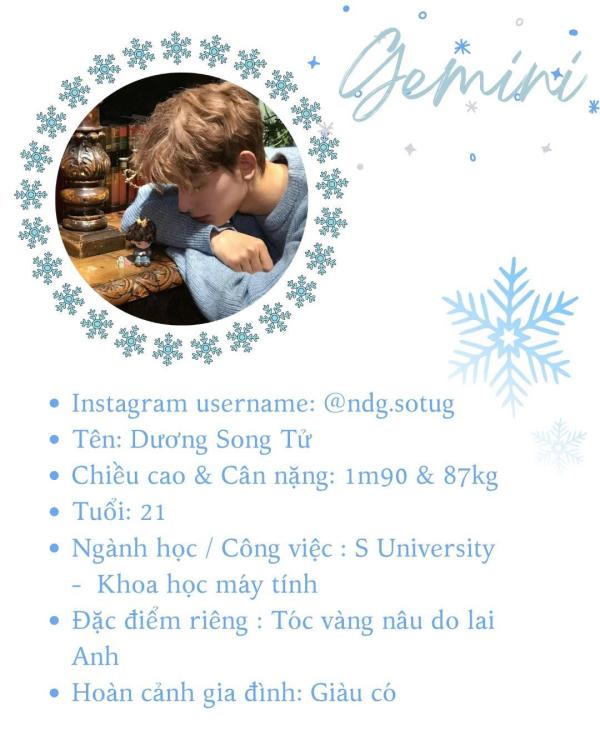 Gemini

• Instagram username: @ndg.sotug
• Tên: Dương Song Tử
• Chiều cao & Cân nặng: 1m90 & 87kg
• Tuổi: 21
• Ngành học / Công việc : S University - Khoa học máy tính
• Đặc điểm riêng : Tóc vàng nâu do lai Anh
• Hoàn cảnh gia đình: Giàu có